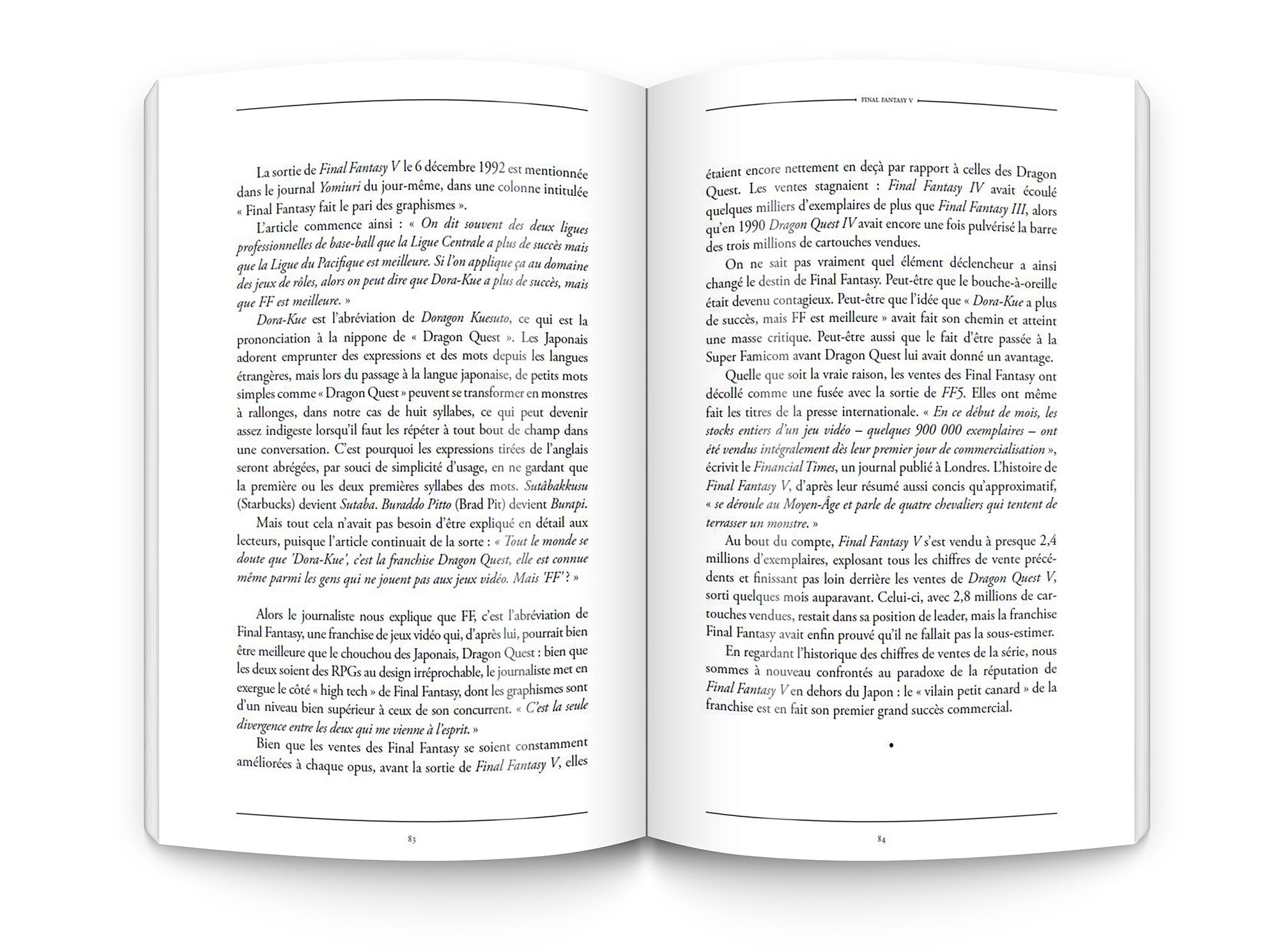 La sortie de Final Fantasy V le 6 décembre 1992 est mentionnée dans le journal Yomiuri du jour-même, dans une colonne intitulée « Final Fantasy fait le pari des graphismes ».

L'article commence ainsi : « On dit souvent des deux ligues professionnelles de base-ball que la Ligue Centrale a plus de succès mais que la Ligue du Pacifique est meilleure. Si l'on applique ça au domaine des jeux de rôles, alors on peut dire que Dora-Kue a plus de succès, mais que FF est meilleure. »

Dora-Kue est l'abréviation de Doragon Kuesuto, ce qui est la prononciation à la nippone de « Dragon Quest ». Les Japonais adorent emprunter des expressions et des mots depuis les langues étrangères, mais lors du passage à la langue japonaise, de petits mots simples comme « Dragon Quest » peuvent se transformer en monstres à rallonges, dans notre cas de huit syllabes, ce qui peut devenir assez indigeste lorsqu'il faut les répéter à tout bout de champ dans une conversation. C'est pourquoi les expressions tirées de l'anglais seront abrégées, par souci de simplicité d'usage, en ne gardant que la première ou les deux premières syllabes des mots. Sutâbakkusu (Starbucks) devient Sutaba. Buraddo Pitto (Brad Pit) devient Burapi.

Mais tout cela n'avait pas besoin d'être expliqué en détail aux lecteurs, puisque l'article continuait de la sorte : « Tout le monde se doute que 'Dora-Kue', c'est la franchise Dragon Quest, elle est connue même parmi les gens qui ne jouent pas aux jeux vidéo. Mais 'FF' ? »

Alors le journaliste nous explique que FF, c'est l'abréviation de Final Fantasy, une franchise de jeux vidéo qui, d'après lui, pourrait bien être meilleure que le chouchou des Japonais, Dragon Quest : bien que les deux soient des RPGs au design irréprochable, le journaliste met en exergue le côté « high tech » de Final Fantasy, dont les graphismes sont d'un niveau bien supérieur à ceux de son concurrent. « C'est la seule divergence entre les deux qui me vienne à l'esprit. »

Bien que les ventes des Final Fantasy se soient constamment améliorées à chaque opus, avant la sortie de Final Fantasy V, elles

83

FINAL FANTASY V

étaient encore nettement en deçà par rapport à celles des Dragon Quest. Les ventes stagnaient : Final Fantasy IV avait écoulé quelques milliers d'exemplaires de plus que Final Fantasy III, alors qu'en 1990 Dragon Quest IV avait encore une fois pulvérisé la barre des trois millions de cartouches vendues.

On ne sait pas vraiment quel élément déclencheur a ainsi changé le destin de Final Fantasy. Peut-être que le bouche-à-oreille était devenu contagieux. Peut-être que l'idée que « Dora-Kue a plus de succès, mais FF est meilleure » avait fait son chemin et atteint une masse critique. Peut-être aussi que le fait d'être passée à la Super Famicom avant Dragon Quest lui avait donné un avantage.

Quelle que soit la vraie raison, les ventes des Final Fantasy ont décollé comme une fusée avec la sortie de FF5. Elles ont même fait les titres de la presse internationale. « En ce début de mois, les stocks entiers d'un jeu vidéo – quelques 900 000 exemplaires – ont été vendus intégralement dès leur premier jour de commercialisation », écrivit le Financial Times, un journal publié à Londres. L'histoire de Final Fantasy V, d'après leur résumé aussi concis qu'approximatif, « se déroule au Moyen-Âge et parle de quatre chevaliers qui tentent de terrasser un monstre. »

Au bout du compte, Final Fantasy V s'est vendu à presque 2,4 millions d'exemplaires, explosant tous les chiffres de vente précédents et finissant pas loin derrière les ventes de Dragon Quest V, sorti quelques mois auparavant. Celui-ci, avec 2,8 millions de cartouches vendues, restait dans sa position de leader, mais la franchise Final Fantasy avait enfin prouvé qu'il ne fallait pas la sous-estimer.

En regardant l'historique des chiffres de ventes de la série, nous sommes à nouveau confrontés au paradoxe de la réputation de Final Fantasy V en dehors du Japon : le « vilain petit canard » de la franchise est en fait son premier grand succès commercial.

•

84